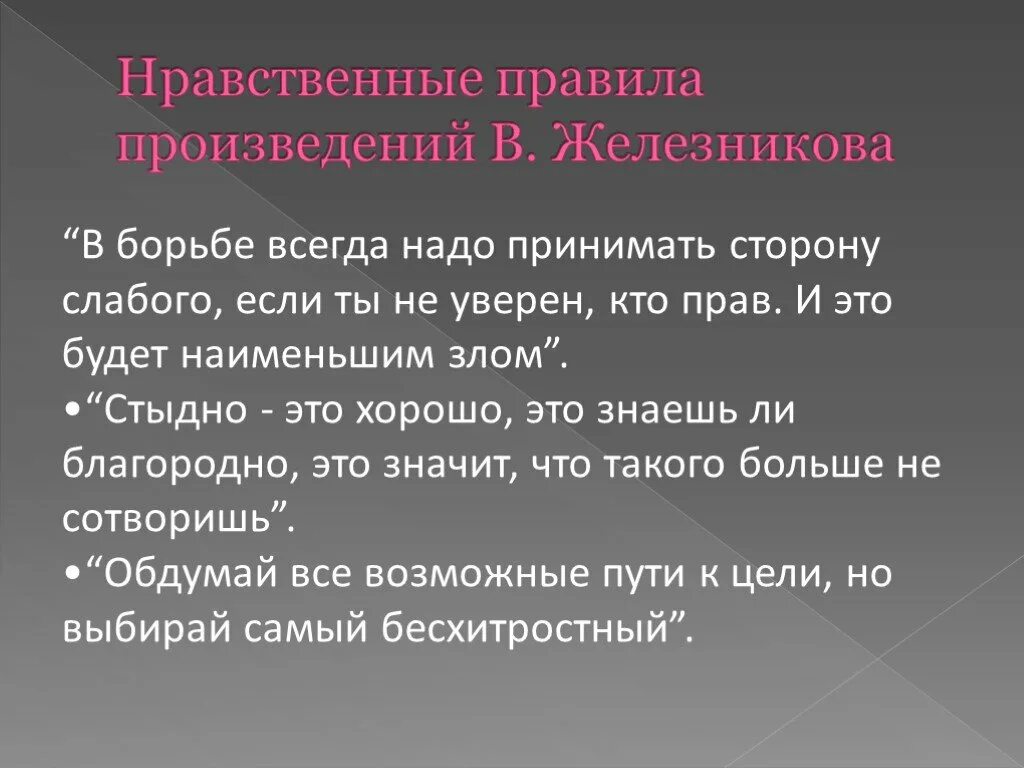 Нравственные правила произведений В. Железникова

“В борьбе всегда надо принимать сторону слабого, если ты не уверен, кто прав. И это будет наименьшим злом”.

•“Стыдно - это хорошо, это знаешь ли благородно, это значит, что такого больше не сотворишь”.

•“Обдумай все возможные пути к цели, но выбирай самый бесхитростный”.